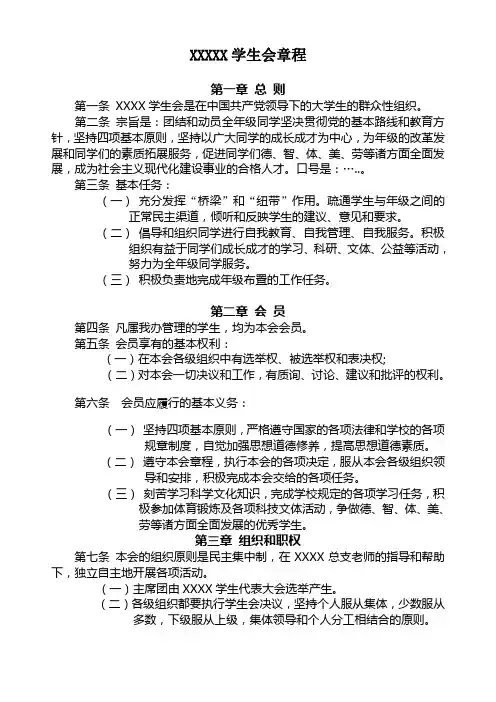 XXXXX 学生会章程

第一章 总 则

第一条 XXXX 学生会是在中国共产党领导下的大学生的群众性组织。

第二条 宗旨是：团结和动员全年级同学坚决贯彻党的基本路线和教育方针，坚持四项基本原则，坚持以广大同学的成长成才为中心，为年级的改革发展和同学们的素质拓展服务，促进同学们德、智、体、美、劳等诸方面全面发展，成为社会主义现代化建设事业的合格人才。口号是：…..。

第三条 基本任务：

（一） 充分发挥“桥梁”和“纽带”作用。疏通学生与年级之间的正常民主渠道，倾听和反映学生的建议、意见和要求。

（二） 倡导和组织同学进行自我教育、自我管理、自我服务。积极组织有益于同学们成长成才的学习、科研、文体、公益等活动，努力为全年级同学服务。

（三） 积极负责地完成年级布置的工作任务。

第二章 会 员

第四条 凡属我办管理的学生，均为本会会员。

第五条 会员享有的基本权利：

（一）在本会各级组织中有选举权、被选举权和表决权;

（二）对本会一切决议和工作，有质询、讨论、建议和批评的权利。

第六条 会员应履行的基本义务：

（一） 坚持四项基本原则，严格遵守国家的各项法律和学校的各项规章制度，自觉加强思想道德修养，提高思想道德素质。

（二） 遵守本会章程，执行本会的各项决定，服从本会各级组织领导和安排，积极完成本会交给的各项任务。

（三） 刻苦学习科学文化知识，完成学校规定的各项学习任务，积极参加体育锻炼及各项科技文体活动，争做德、智、体、美、劳等诸方面全面发展的优秀学生。

第三章 组织和职权

第七条 本会的组织原则是民主集中制，在 XXXX 总支老师的指导和帮助下，独立自主地开展各项活动。

（一）主席团由 XXXX 学生代表大会选举产生。

（二）各级组织都要执行学生会决议，坚持个人服从集体，少数服从多数，下级服从上级，集体领导和个人分工相结合的原则。